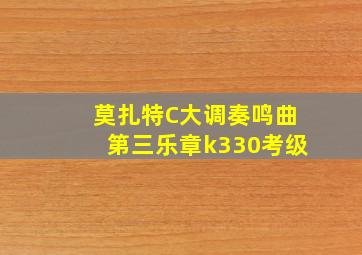 莫扎特C大调奏鸣曲
第三乐章k330考级